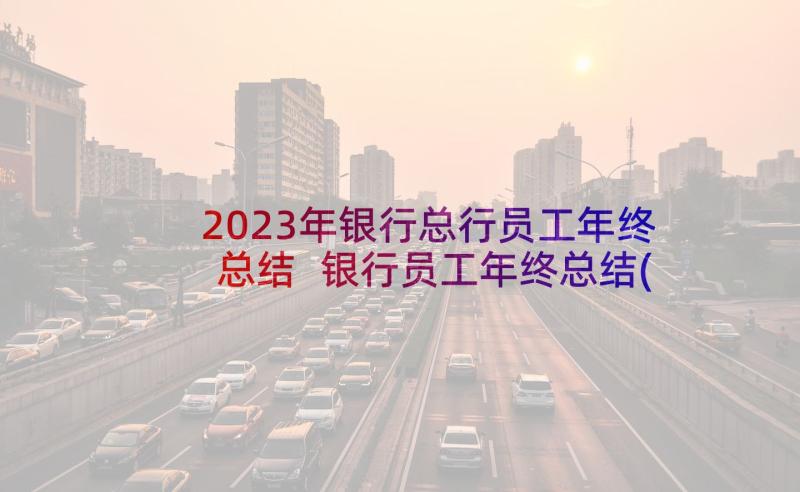 2023年银行总行员工年终总结 银行员工年终总结(